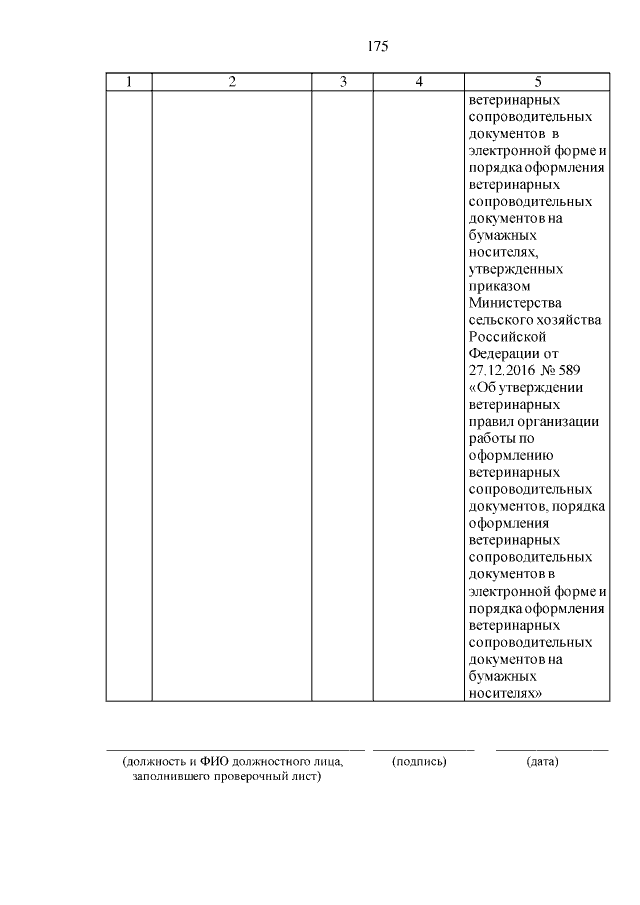 175

| 1 | 2 | 3 | 4 | 5 |
|---|---|---|---|---|
| | | | | ветеринарных сопроводительных документов в электронной форме и порядка оформления ветеринарных сопроводительных документов на бумажных носителях, утвержденных приказом Министерства сельского хозяйства Российской Федерации от 27.12.2016 № 589 «Об утверждении ветеринарных правил организации работы по оформлению ветеринарных сопроводительных документов, порядка оформления ветеринарных сопроводительных документов в электронной форме и порядка оформления ветеринарных сопроводительных документов на бумажных носителях» |

(должность и ФИО должностного лица, заполнившего проверочный лист)

(подпись)

(дата)